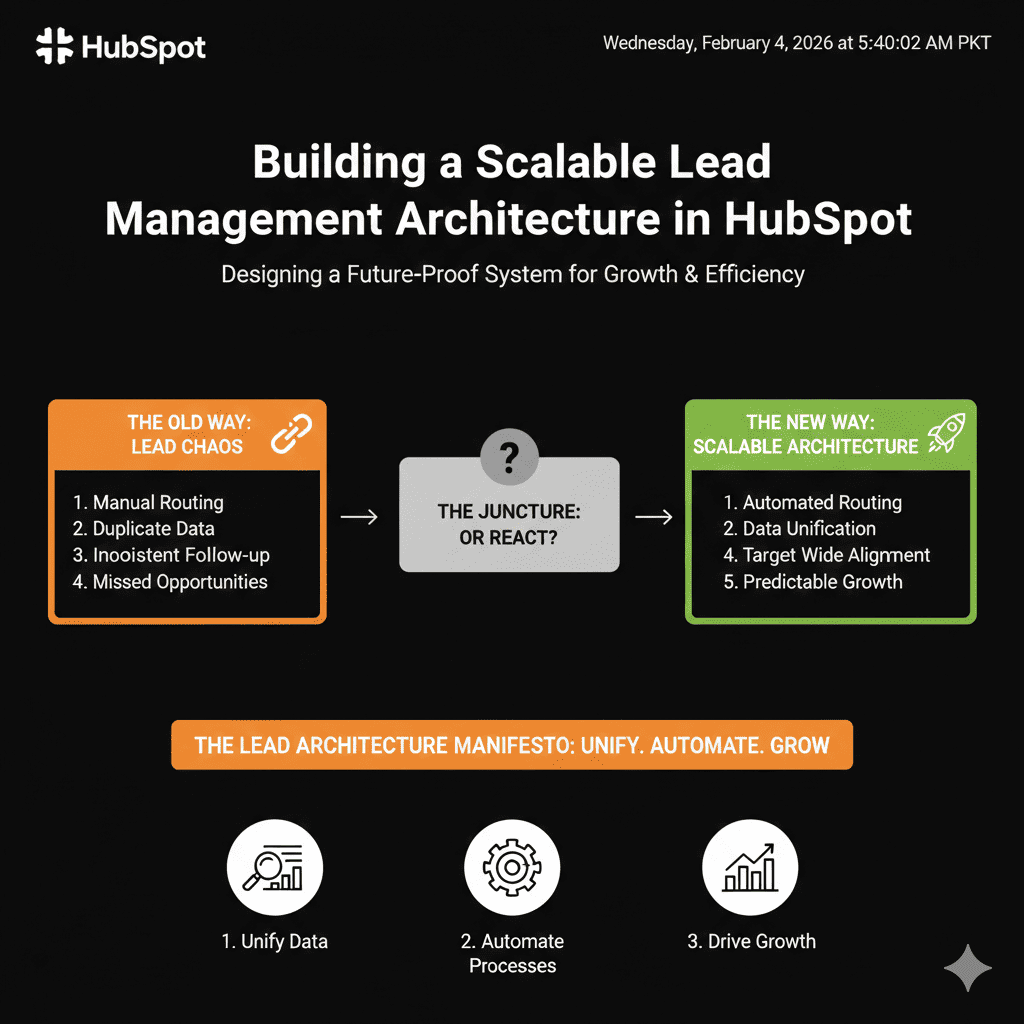 HubSpot

Wednesday, February 4, 2026 at 5:40:02 AM PKT

Building a Scalable Lead Management Architecture in HubSpot

Designing a Future-Proof System for Growth & Efficiency

THE OLD WAY: LEAD CHAOS

1. Manual Routing
2. Duplicate Data
3. Inooistent Follow-up
4. Missed Opportunities

?

THE JUNCTURE: OR REACT?

THE NEW WAY: SCALABLE ARCHITECTURE

1. Automated Routing
2. Data Unification
4. Target Wide Alignment
5. Predictable Growth

THE LEAD ARCHITECTURE MANIFESTO: UNIFY. AUTOMATE. GROW

1. Unify Data

2. Automate Processes

3. Drive Growth